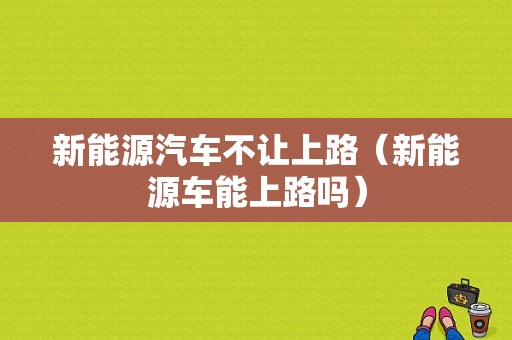 新能源汽车不让上路（新能源车能上路吗）